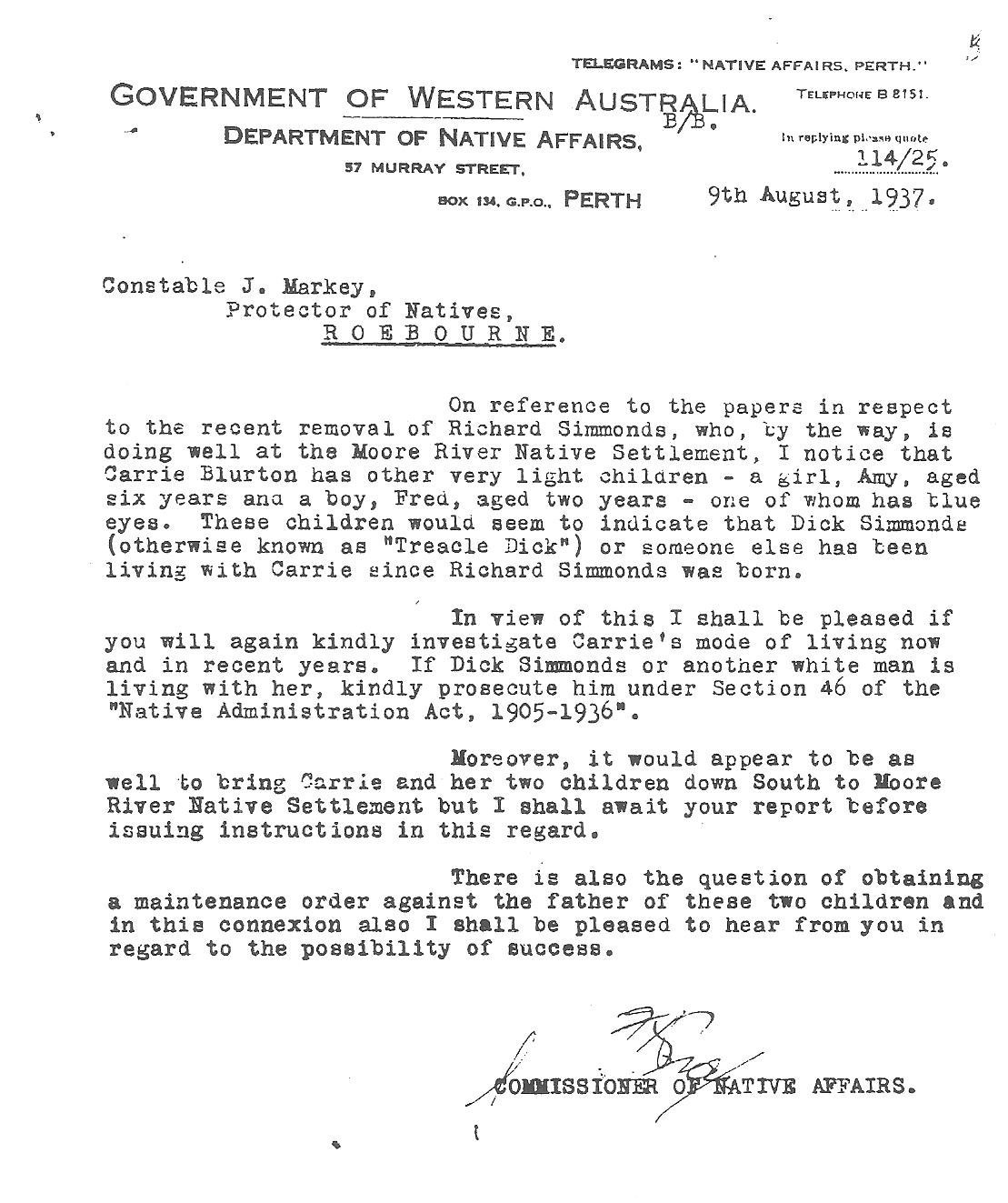 TELEGRAMS: "NATIVE AFFAIRS, PERTH."

GOVERNMENT OF WESTERN AUSTRALIA.

TELEPHONE B 8151.

B/B.

DEPARTMENT OF NATIVE AFFAIRS,

In replying please quote 114/25.

57 MURRAY STREET,

BOX 134, G.P.O., PERTH

9th August, 1937.

Constable J. Markey,
Protector of Natives,
ROEBOURNE.

On reference to the papers in respect to the recent removal of Richard Simmonds, who, by the way, is doing well at the Moore River Native Settlement, I notice that Carrie Blurton has other very light children - a girl, Amy, aged six years and a boy, Fred, aged two years - one of whom has blue eyes. These children would seem to indicate that Dick Simmonds (otherwise known as "Treacle Dick") or someone else has been living with Carrie since Richard Simmonds was born.

In view of this I shall be pleased if you will again kindly investigate Carrie's mode of living now and in recent years. If Dick Simmonds or another white man is living with her, kindly prosecute him under Section 46 of the "Native Administration Act, 1905-1936".

Moreover, it would appear to be as well to bring Carrie and her two children down South to Moore River Native Settlement but I shall await your report before issuing instructions in this regard.

There is also the question of obtaining a maintenance order against the father of these two children and in this connexion also I shall be pleased to hear from you in regard to the possibility of success.

COMMISSIONER OF NATIVE AFFAIRS.